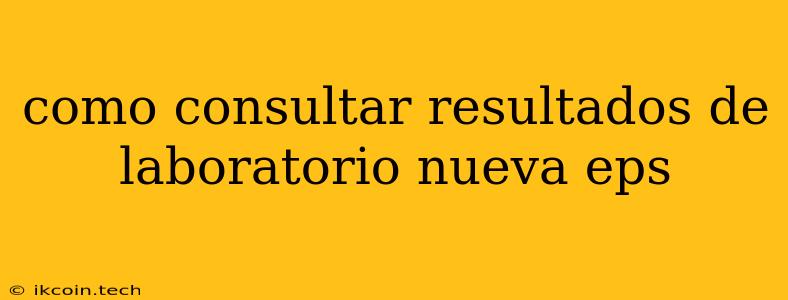 como consultar resultados de laboratorio nueva eps

© ikcoin.tech